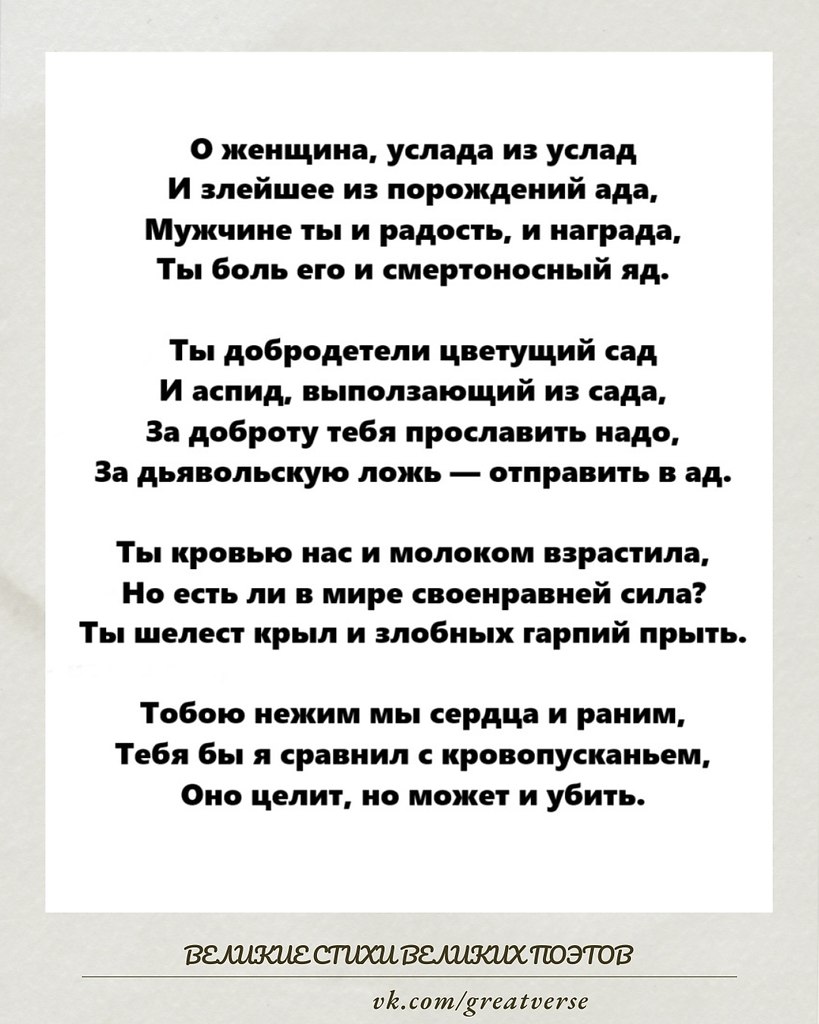 О женщина, услада из услад
И злейшее из порождений ада,
Мужчине ты и радость, и награда,
Ты боль его и смертоносный яд.

Ты добродетели цветущий сад
И аспид, выползающий из сада,
За доброту тебя прославить надо,
За дьявольскую ложь — отправить в ад.

Ты кровью нас и молоком взрастила,
Но есть ли в мире своенравней сила?
Ты шелест крыл и злобных гарпий прыть.

Тобою нежим мы сердца и раним,
Тебя бы я сравнил с кровопусканьем,
Оно целит, но может и убить.

ВЕЛИКИЕ СТИХИ ВЕЛИКИХ ПОЭТОВ

vk.com/greatverse